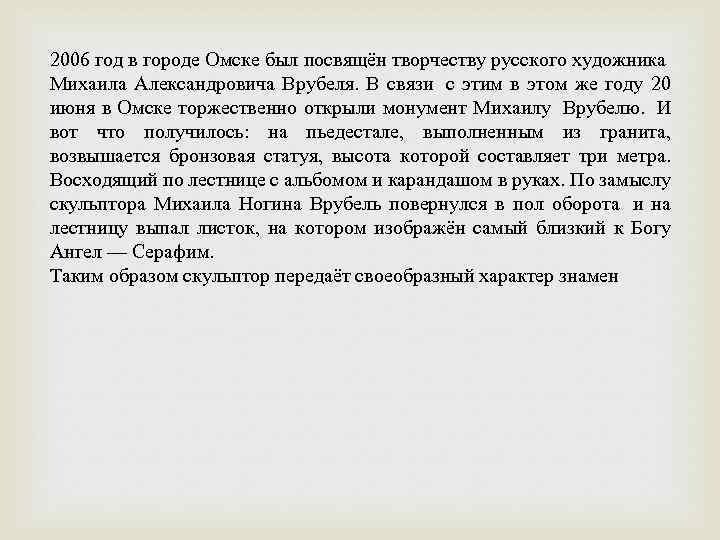 2006 год в городе Омске был посвящён творчеству русского художника Михаила Александровича Врубеля. В связи с этим в этом же году 20 июня в Омске торжественно открыли монумент Михаилу Врубелю. И вот что получилось: на пьедестале, выполненным из гранита, возвышается бронзовая статуя, высота которой составляет три метра. Восходящий по лестнице с альбомом и карандашом в руках. По замыслу скульптора Михаила Ногина Врубель повернулся в пол оборота и на лестницу выпал листок, на котором изображён самый близкий к Богу Ангел — Серафим.
Таким образом скульптор передаёт своеобразный характер знамен